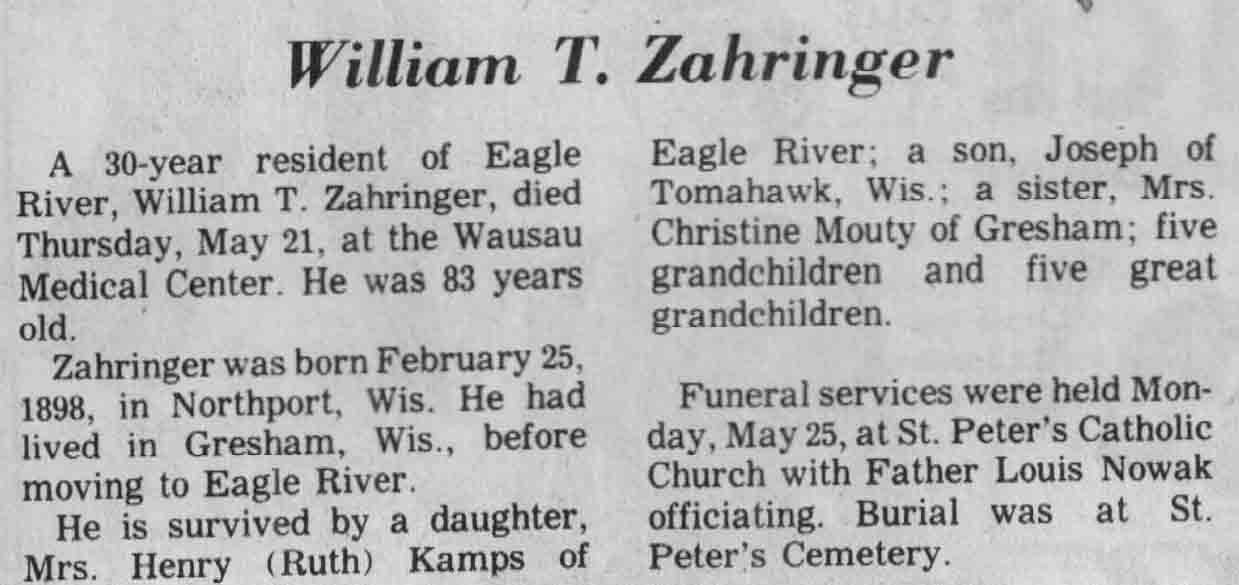 William T. Zahringer

A 30-year resident of Eagle River, William T. Zahringer, died Thursday, May 21, at the Wausau Medical Center. He was 83 years old.

Zahringer was born February 25, 1898, in Northport, Wis. He had lived in Gresham, Wis., before moving to Eagle River.

He is survived by a daughter, Mrs. Henry (Ruth) Kamps of Eagle River; a son, Joseph of Tomahawk, Wis.; a sister, Mrs. Christine Mouty of Gresham; five grandchildren and five great grandchildren.

Funeral services were held Monday, May 25, at St. Peter's Catholic Church with Father Louis Nowak officiating. Burial was at St. Peter's Cemetery.